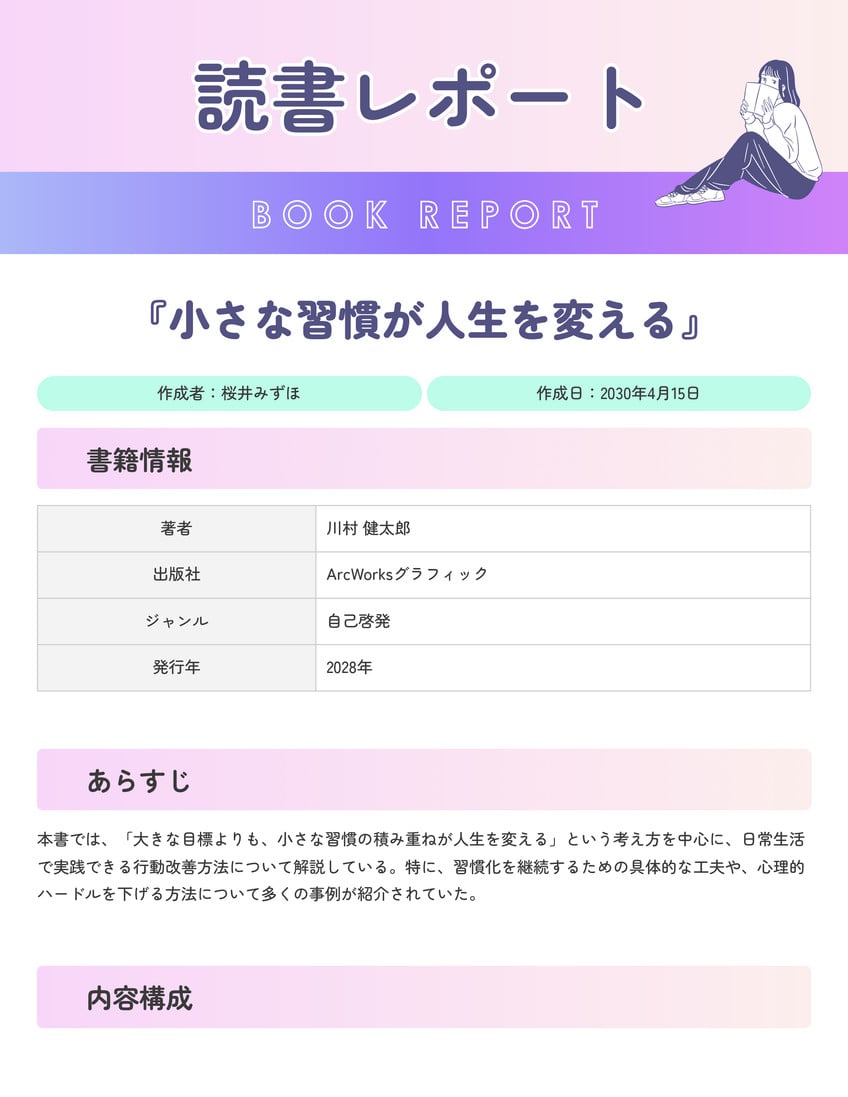 読書レポート

BOOK REPORT

『小さな習慣が人生を変える』

作成者：桜井みずほ 作成日：2030年4月15日

書籍情報

| 著者 | 川村 健太郎 |
|---|---|
| 出版社 | ArcWorksグラフィック |
| ジャンル | 自己啓発 |
| 発行年 | 2028年 |

あらすじ

本書では、「大きな目標よりも、小さな習慣の積み重ねが人生を変える」という考え方を中心に、日常生活で実践できる行動改善方法について解説している。特に、習慣化を継続するための具体的な工夫や、心理的ハードルを下げる方法について多くの事例が紹介されていた。

内容構成